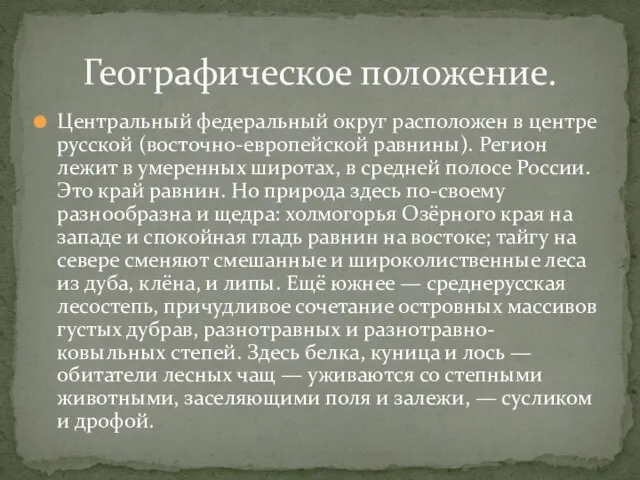 Географическое положение.

Центральный федеральный округ расположен в центре русской (восточно-европейской равнины). Регион лежит в умеренных широтах, в средней полосе России. Это край равнин. Но природа здесь по-своему разнообразна и щедра: холмогорья Озёрного края на западе и спокойная гладь равнин на востоке; тайгу на севере сменяют смешанные и широколиственные леса из дуба, клёна, и липы. Ещё южнее — среднерусская лесостепь, причудливое сочетание островных массивов густых дубрав, разнотравных и разнотравно-ковыльных степей. Здесь белка, куница и лось — обитатели лесных чащ — уживаются со степными животными, заселяющими поля и залежи, — сусликом и дрофой.